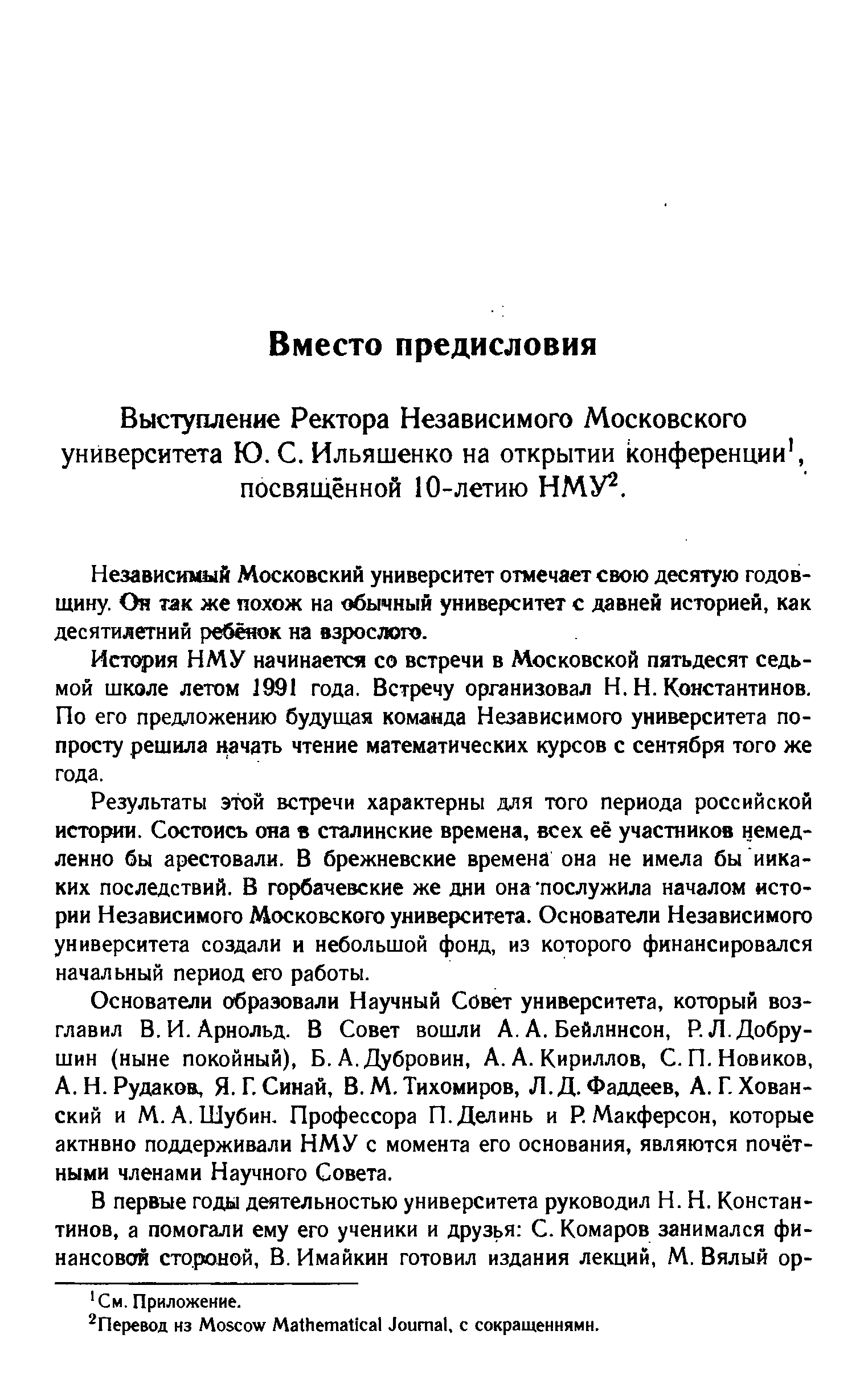 Вместо предисловия

Выступление Ректора Независимого Московского университета Ю. С. Ильяшенко на открытии конференции$^1$, посвящённой 10-летию НМУ$^2$.

Независимый Московский университет отмечает свою десятую годовщину. Он так же похож на обычный университет с давней историей, как десятилетний ребёнок на взрослого.

История НМУ начинается со встречи в Московской пятьдесят седьмой школе летом 1991 года. Встречу организовал Н. Н. Константинов. По его предложению будущая команда Независимого университета попросту решила начать чтение математических курсов с сентября того же года.

Результаты этой встречи характерны для того периода российской истории. Состоись она в сталинские времена, всех её участников немедленно бы арестовали. В брежневские времена она не имела бы никаких последствий. В горбачевские же дни она послужила началом истории Независимого Московского университета. Основатели Независимого университета создали и небольшой фонд, из которого финансировался начальный период его работы.

Основатели образовали Научный Совет университета, который возглавил В. И. Арнольд. В Совет вошли А. А. Бейлинсон, Р. Л. Добрушин (ныне покойный), Б. А. Дубровин, А. А. Кириллов, С. П. Новиков, А. Н. Рудаков, Я. Г. Синай, В. М. Тихомиров, Л. Д. Фаддеев, А. Г. Хованский и М. А. Шубин. Профессора П. Делинь и Р. Макферсон, которые активно поддерживали НМУ с момента его основания, являются почётными членами Научного Совета.

В первые годы деятельностью университета руководил Н. Н. Константинов, а помогали ему его ученики и друзья: С. Комаров занимался финансовой стороной, В. Имайкин готовил издания лекций, М. Вялый ор-

$^1$См. Приложение.
$^2$Перевод из Moscow Mathematical Journal, с сокращениями.